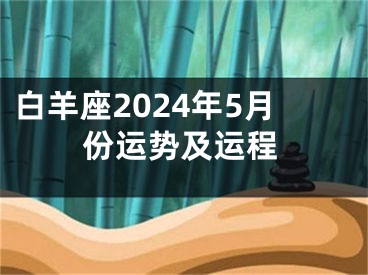 白羊座2024年5月份运势及运程